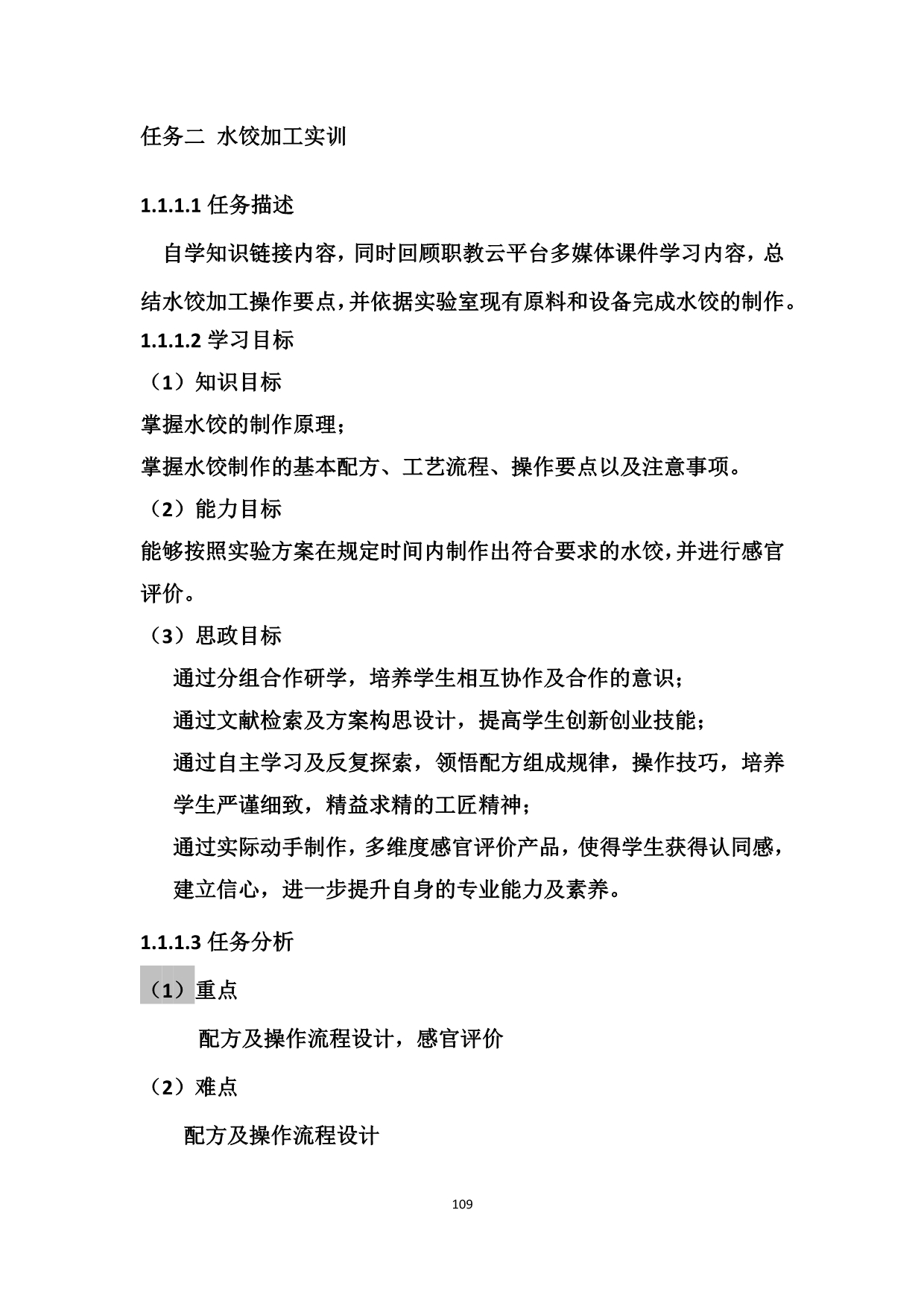 任务二 水饺加工实训

1.1.1.1 任务描述

自学知识链接内容，同时回顾职教云平台多媒体课件学习内容，总结水饺加工操作要点，并依据实验室现有原料和设备完成水饺的制作。

1.1.1.2 学习目标

（1）知识目标

掌握水饺的制作原理；

掌握水饺制作的基本配方、工艺流程、操作要点以及注意事项。

（2）能力目标

能够按照实验方案在规定时间内制作出符合要求的水饺，并进行感官评价。

（3）思政目标

通过分组合作研学，培养学生相互协作及合作的意识；

通过文献检索及方案构思设计，提高学生创新创业技能；

通过自主学习及反复探索，领悟配方组成规律，操作技巧，培养学生严谨细致，精益求精的工匠精神；

通过实际动手制作，多维度感官评价产品，使得学生获得认同感，建立信心，进一步提升自身的专业能力及素养。

1.1.1.3 任务分析

（1）重点

配方及操作流程设计，感官评价

（2）难点

配方及操作流程设计

109